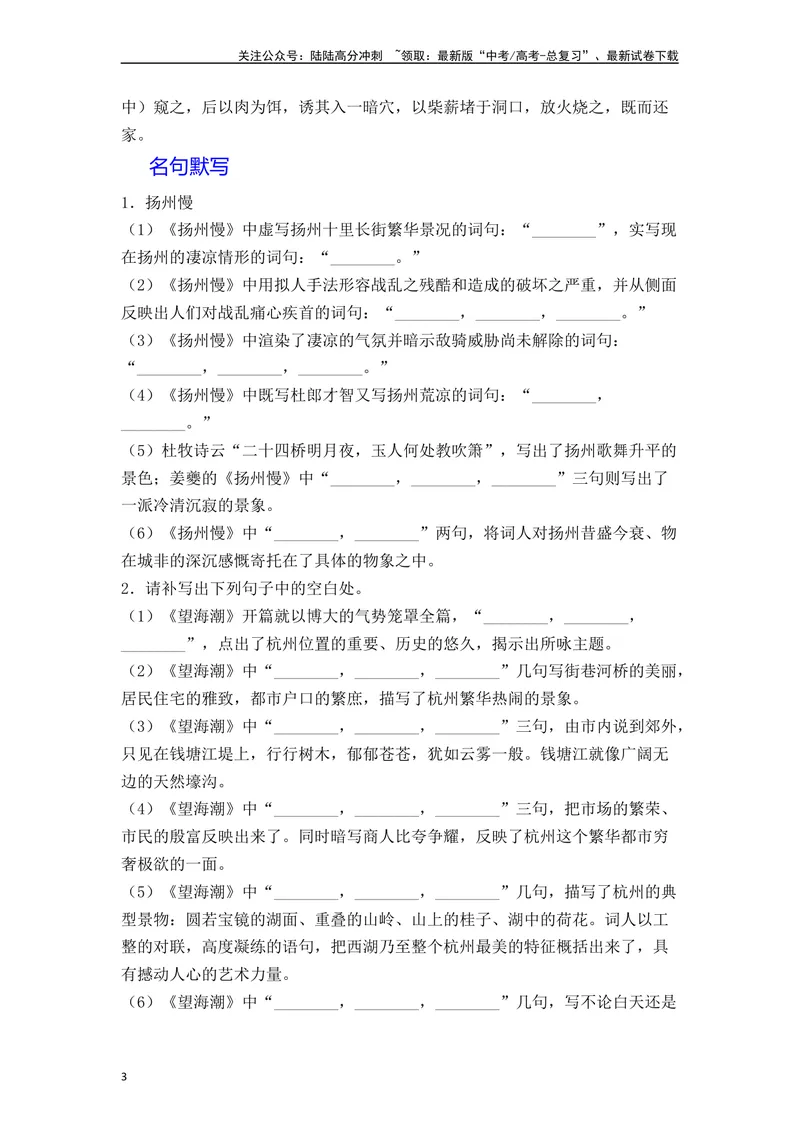 关注公众号：陆陆高分冲刺 ~领取：最新版“中考/高考-总复习”、最新试卷下载

中）窥之，后以肉为饵，诱其入一暗穴，以柴薪堵于洞口，放火烧之，既而还家。

名句默写

1．扬州慢

（1）《扬州慢》中虚写扬州十里长街繁华景况的词句：“____”，实写现在扬州的凄凉情形的词句：“____。”

（2）《扬州慢》中用拟人手法形容战乱之残酷和造成的破坏之严重，并从侧面反映出人们对战乱痛心疾首的词句：“____，____，____。”

（3）《扬州慢》中渲染了凄凉的气氛并暗示敌骑威胁尚未解除的词句：“____，____，____。”

（4）《扬州慢》中既写杜郎才智又写扬州荒凉的词句：“____，____。”

（5）杜牧诗云“二十四桥明月夜，玉人何处教吹箫”，写出了扬州歌舞升平的景色；姜夔的《扬州慢》中“____，____，____”三句则写出了一派冷清沉寂的景象。

（6）《扬州慢》中“____，____”两句，将词人对扬州昔盛今衰、物在城非的深沉感慨寄托在了具体的物象之中。

2．请补写出下列句子中的空白处。

（1）《望海潮》开篇就以博大的气势笼罩全篇，“____，____，____”，点出了杭州位置的重要、历史的悠久，揭示出所咏主题。

（2）《望海潮》中“____，____，____”几句写街巷河桥的美丽，居民住宅的雅致，都市户口的繁庶，描写了杭州繁华热闹的景象。

（3）《望海潮》中“____，____，____”三句，由市内说到郊外，只见在钱塘江堤上，行行树木，郁郁苍苍，犹如云雾一般。钱塘江就像广阔无边的天然壕沟。

（4）《望海潮》中“____，____，____”三句，把市场的繁荣、市民的殷富反映出来了。同时暗写商人比夸争耀，反映了杭州这个繁华都市穷奢极欲的一面。

（5）《望海潮》中“____，____，____”几句，描写了杭州的典型景物：圆若宝镜的湖面、重叠的山岭、山上的桂子、湖中的荷花。词人以工整的对联，高度凝练的语句，把西湖乃至整个杭州最美的特征概括出来了，具有撼动人心的艺术力量。

（6）《望海潮》中“____，____，____”几句，写不论白天还是

3